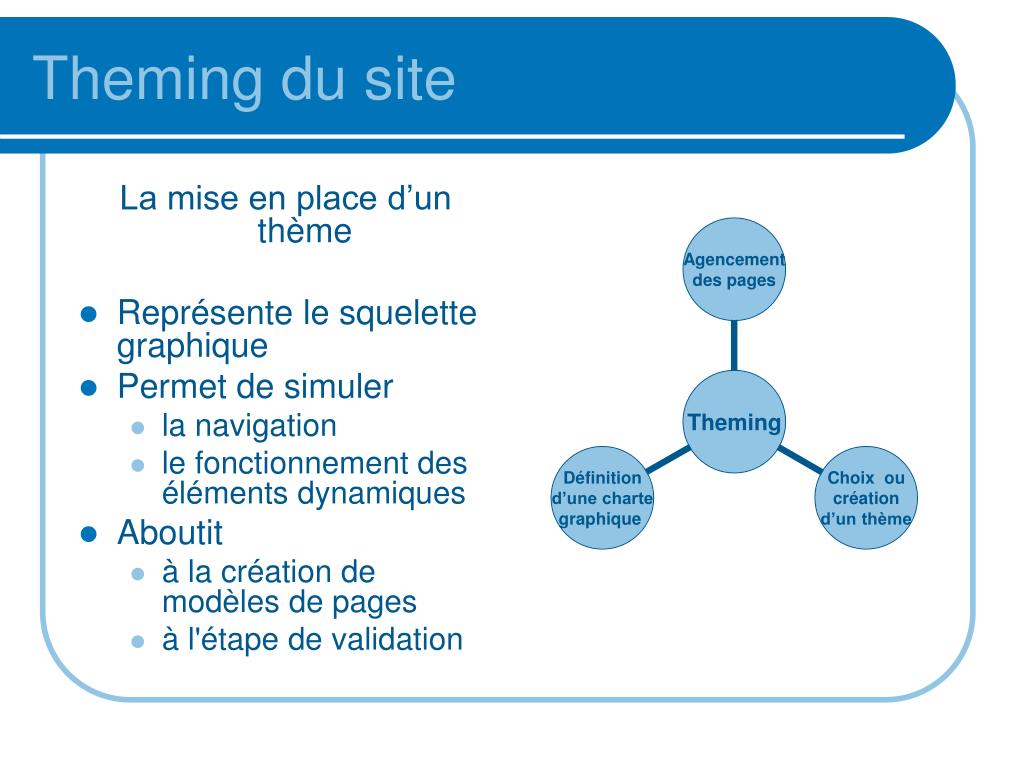 Theming du site

La mise en place d’un thème

- Représente le squelette graphique
- Permet de simuler
  - la navigation
  - le fonctionnement des éléments dynamiques
- Aboutit
  - à la création de modèles de pages
  - à l'étape de validation

Agencement des pages

Theming

Définition d’une charte graphique

Choix ou création d’un thème